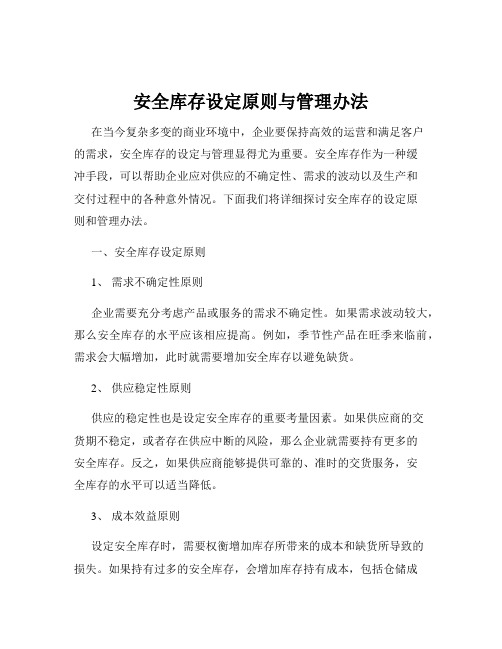 安全库存设定原则与管理办法

在当今复杂多变的商业环境中，企业要保持高效的运营和满足客户的需求，安全库存的设定与管理显得尤为重要。安全库存作为一种缓冲手段，可以帮助企业应对供应的不确定性、需求的波动以及生产和交付过程中的各种意外情况。下面我们将详细探讨安全库存的设定原则和管理办法。

一、安全库存设定原则

1、需求不确定性原则

企业需要充分考虑产品或服务的需求不确定性。如果需求波动较大，那么安全库存的水平应该相应提高。例如，季节性产品在旺季来临前，需求会大幅增加，此时就需要增加安全库存以避免缺货。

2、供应稳定性原则

供应的稳定性也是设定安全库存的重要考量因素。如果供应商的交货期不稳定，或者存在供应中断的风险，那么企业就需要持有更多的安全库存。反之，如果供应商能够提供可靠的、准时的交货服务，安全库存的水平可以适当降低。

3、成本效益原则

设定安全库存时，需要权衡增加库存所带来的成本和缺货所导致的损失。如果持有过多的安全库存，会增加库存持有成本，包括仓储成